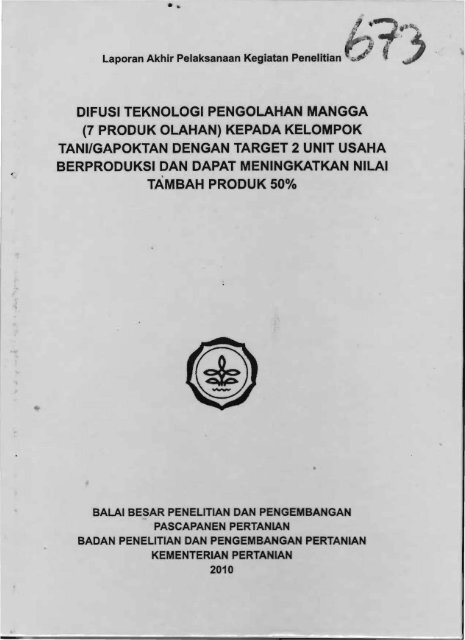 Laporan Akhir Pelaksanaan Kegiatan Penelitian 673

DIFUSI TEKNOLOGI PENGOLAHAN MANGGA (7 PRODUK OLAHAN) KEPADA KELOMPOK TANI/GAPOKTAN DENGAN TARGET 2 UNIT USAHA BERPRODUKSI DAN DAPAT MENINGKATKAN NILAI TAMBAH PRODUK 50%

BALAI BESAR PENELITIAN DAN PENGEMBANGAN PASCAPANEN PERTANIAN
BADAN PENELITIAN DAN PENGEMBANGAN PERTANIAN
KEMENTERIAN PERTANIAN
2010